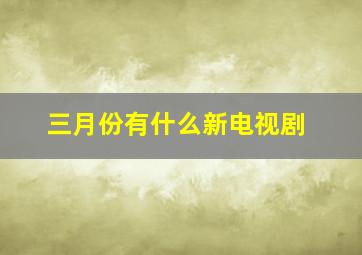 三月份有什么新电视剧